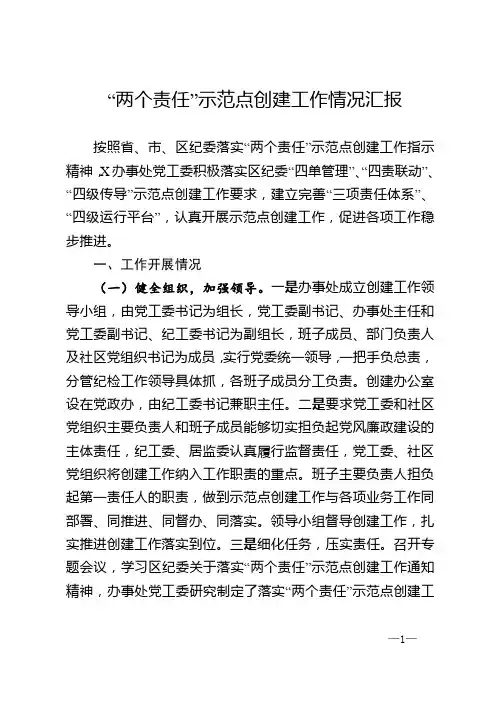 “两个责任”示范点创建工作情况汇报

按照省、市、区纪委落实“两个责任”示范点创建工作指示精神，X办事处党工委积极落实区纪委“四单管理”、“四责联动”、“四级传导”示范点创建工作要求，建立完善“三项责任体系”、“四级运行平台”，认真开展示范点创建工作，促进各项工作稳步推进。

一、工作开展情况

（一）健全组织，加强领导。一是办事处成立创建工作领导小组，由党工委书记为组长，党工委副书记、办事处主任和党工委副书记、纪工委书记为副组长，班子成员、部门负责人及社区党组织书记为成员，实行党委统一领导，一把手负总责，分管纪检工作领导具体抓，各班子成员分工负责。创建办公室设在党政办，由纪工委书记兼职主任。二是要求党工委和社区党组织主要负责人和班子成员能够切实担负起党风廉政建设的主体责任，纪工委、居监委认真履行监督责任，党工委、社区党组织将创建工作纳入工作职责的重点。班子主要负责人担负起第一责任人的职责，做到示范点创建工作与各项业务工作同部署、同推进、同督办、同落实。领导小组督导创建工作，扎实推进创建工作落实到位。三是细化任务，压实责任。召开专题会议，学习区纪委关于落实“两个责任”示范点创建工作通知精神，办事处党工委研究制定了落实“两个责任”示范点创建工

—1—